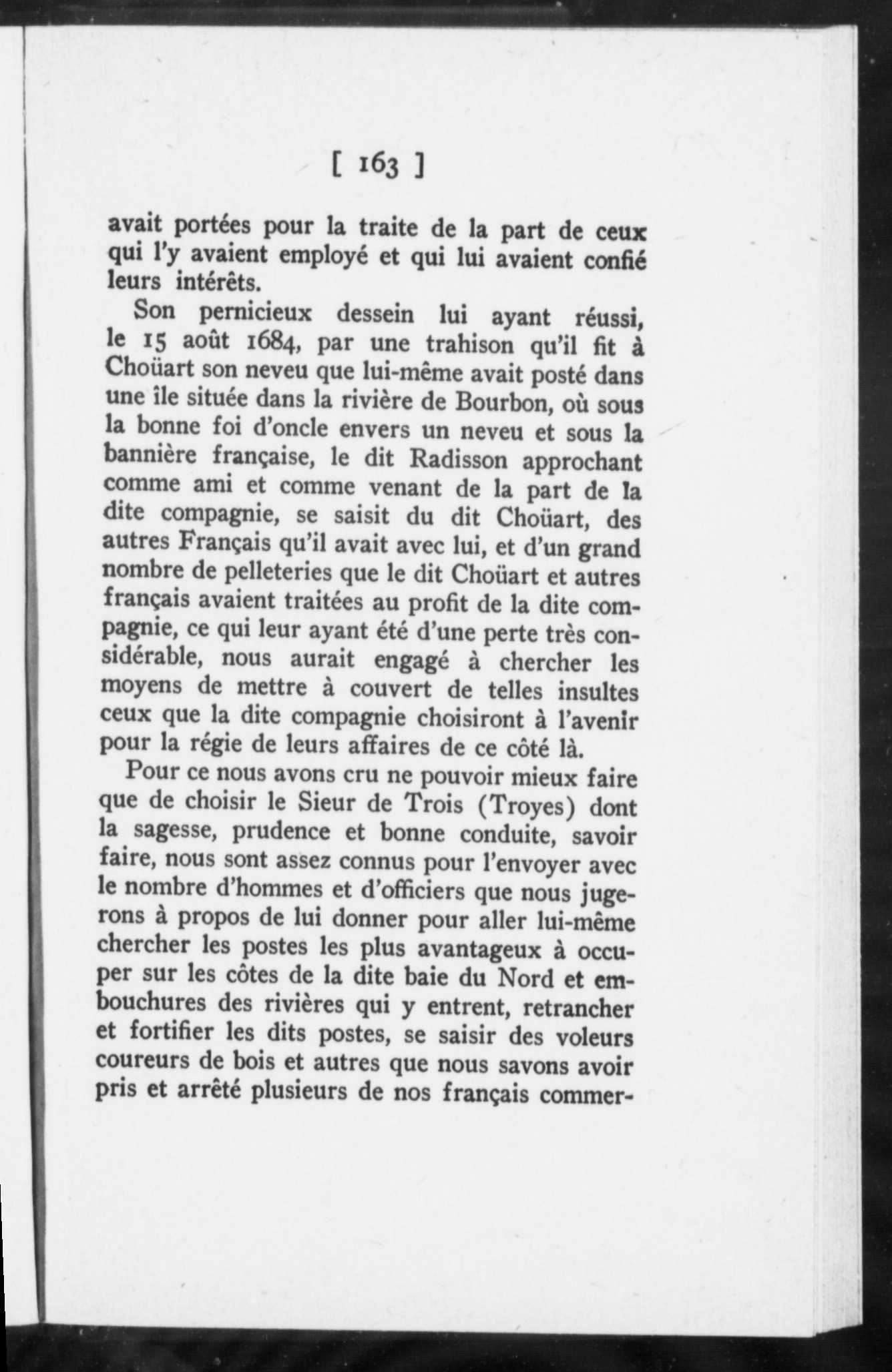 [ 163 ]

avait portées pour la traite de la part de ceux qui l'y avaient employé et qui lui avaient confié leurs intérêts.

Son pernicieux dessein lui ayant réussi, le 15 août 1684, par une trahison qu'il fit à Choüart son neveu que lui-même avait posté dans une île située dans la rivière de Bourbon, où sous la bonne foi d'oncle envers un neveu et sous la bannière française, le dit Radisson approchant comme ami et comme venant de la part de la dite compagnie, se saisit du dit Choüart, des autres Français qu'il avait avec lui, et d'un grand nombre de pelleteries que le dit Choüart et autres français avaient traitées au profit de la dite compagnie, ce qui leur ayant été d'une perte très considérable, nous aurait engagé à chercher les moyens de mettre à couvert de telles insultes ceux que la dite compagnie choisiront à l'avenir pour la régie de leurs affaires de ce côté là.

Pour ce nous avons cru ne pouvoir mieux faire que de choisir le Sieur de Trois (Troyes) dont la sagesse, prudence et bonne conduite, savoir faire, nous sont assez connus pour l'envoyer avec le nombre d'hommes et d'officiers que nous jugerons à propos de lui donner pour aller lui-même chercher les postes les plus avantageux à occuper sur les côtes de la dite baie du Nord et embouchures des rivières qui y entrent, retrancher et fortifier les dits postes, se saisir des voleurs coureurs de bois et autres que nous savons avoir pris et arrêté plusieurs de nos français commer-